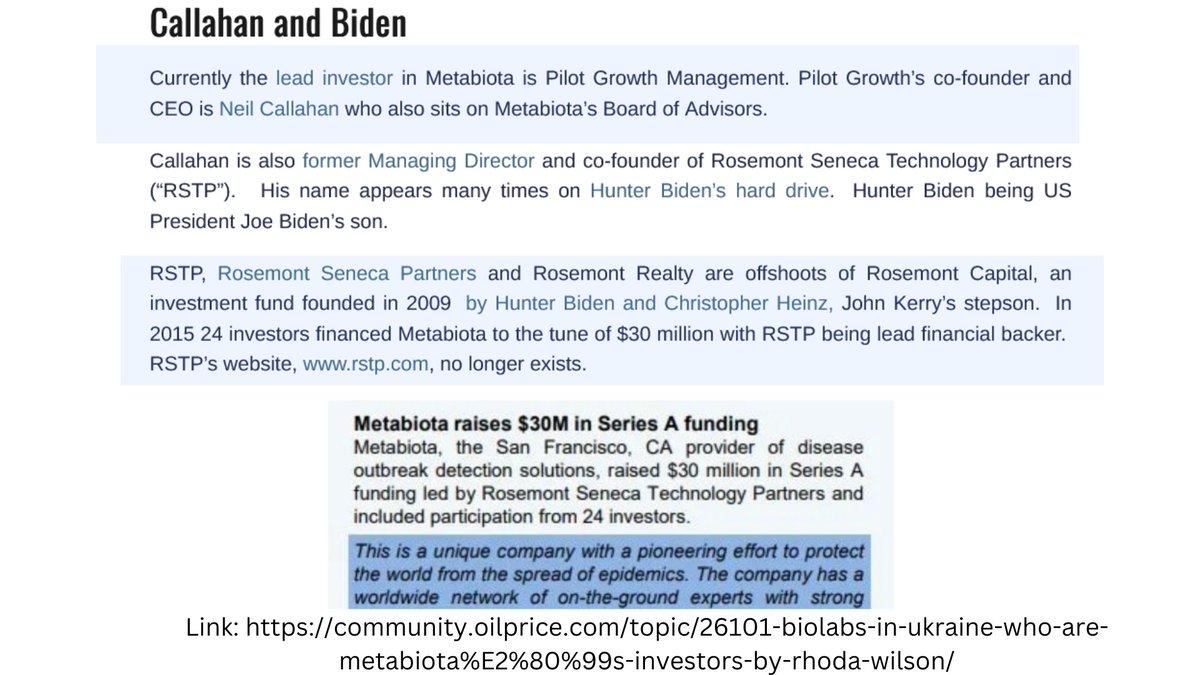 Callahan and Biden

Currently the lead investor in Metabiota is Pilot Growth Management. Pilot Growth's co-founder and CEO is Neil Callahan who also sits on Metabiota's Board of Advisors.

Callahan is also former Managing Director and co-founder of Rosemont Seneca Technology Partners ("RSTP"). His name appears many times on Hunter Biden's hard drive. Hunter Biden being US President Joe Biden's son.

RSTP, Rosemont Seneca Partners and Rosemont Realty are offshoots of Rosemont Capital, an investment fund founded in 2009 by Hunter Biden and Christopher Heinz, John Kerry's stepson. In 2015 24 investors financed Metabiota to the tune of $30 million with RSTP being lead financial backer. RSTP's website, www.rstp.com, no longer exists.

Metabiota raises $30M in Series A funding
Metabiota, the San Francisco, CA provider of disease outbreak detection solutions, raised $30 million in Series A funding led by Rosemont Seneca Technology Partners and included participation from 24 investors.

This is a unique company with a pioneering effort to protect the world from the spread of epidemics. The company has a worldwide network of on-the-ground experts with strong

Link: https://community.oilprice.com/topic/26101-biolabs-in-ukraine-who-are-metabiota%E2%80%99s-investors-by-rhoda-wilson/